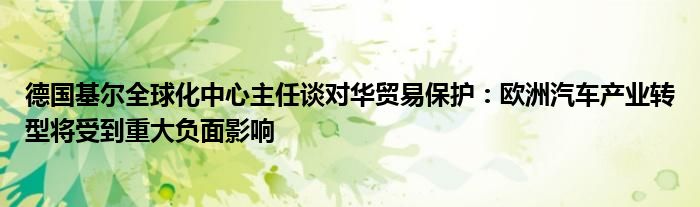 德国基尔全球化中心主任谈对华贸易保护：欧洲汽车产业转型将受到重大负面影响